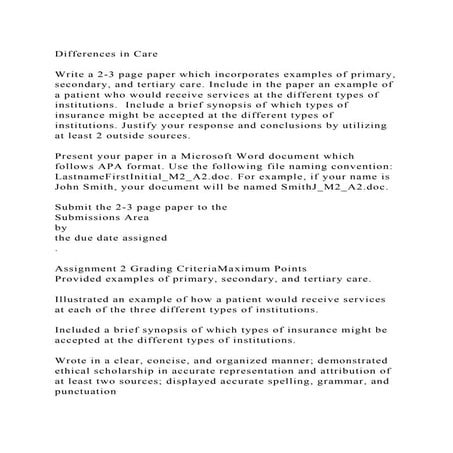 Differences in Care

Write a 2-3 page paper which incorporates examples of primary, secondary, and tertiary care. Include in the paper an example of a patient who would receive services at the different types of institutions.  Include a brief synopsis of which types of insurance might be accepted at the different types of institutions. Justify your response and conclusions by utilizing at least 2 outside sources.

Present your paper in a Microsoft Word document which follows APA format. Use the following file naming convention: LastnameFirstInitial_M2_A2.doc. For example, if your name is John Smith, your document will be named SmithJ_M2_A2.doc.

Submit the 2-3 page paper to the
Submissions Area
by
the due date assigned
.

Assignment 2 Grading CriteriaMaximum Points
Provided examples of primary, secondary, and tertiary care.

Illustrated an example of how a patient would receive services at each of the three different types of institutions.

Included a brief synopsis of which types of insurance might be accepted at the different types of institutions.

Wrote in a clear, concise, and organized manner; demonstrated ethical scholarship in accurate representation and attribution of at least two sources; displayed accurate spelling, grammar, and punctuation